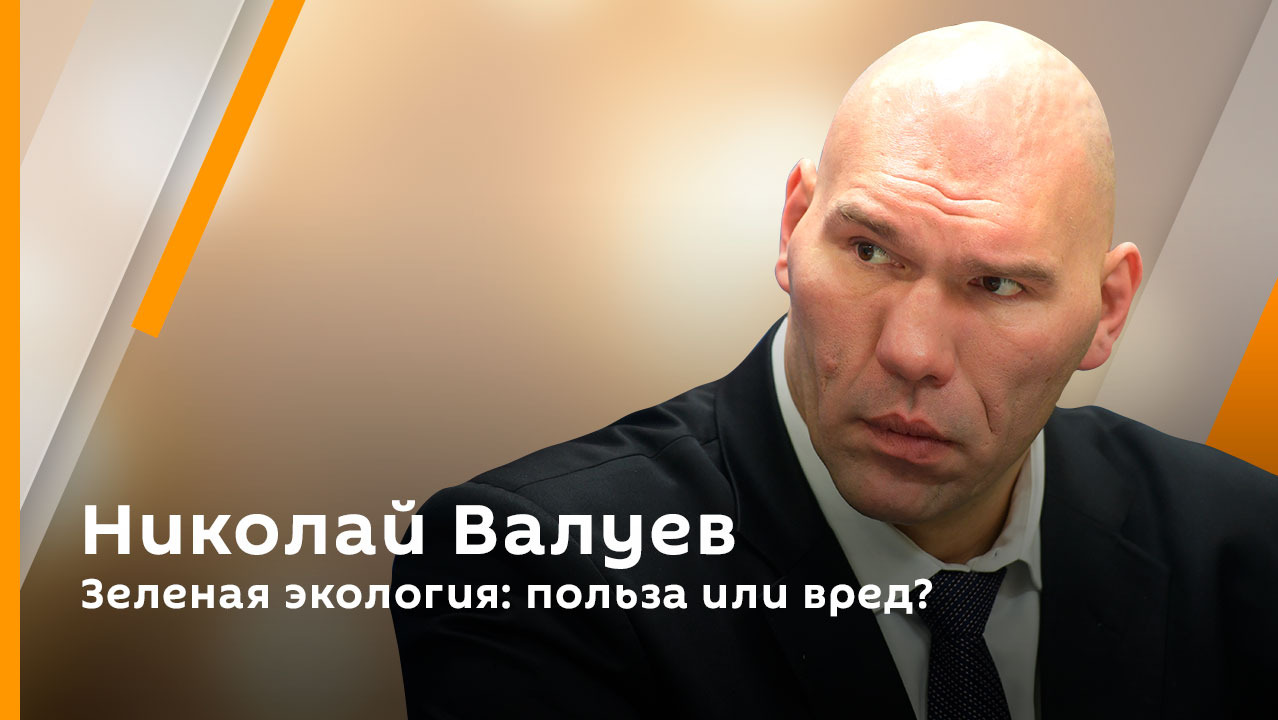 Николай Валуев
Зеленая экология: польза или вред?